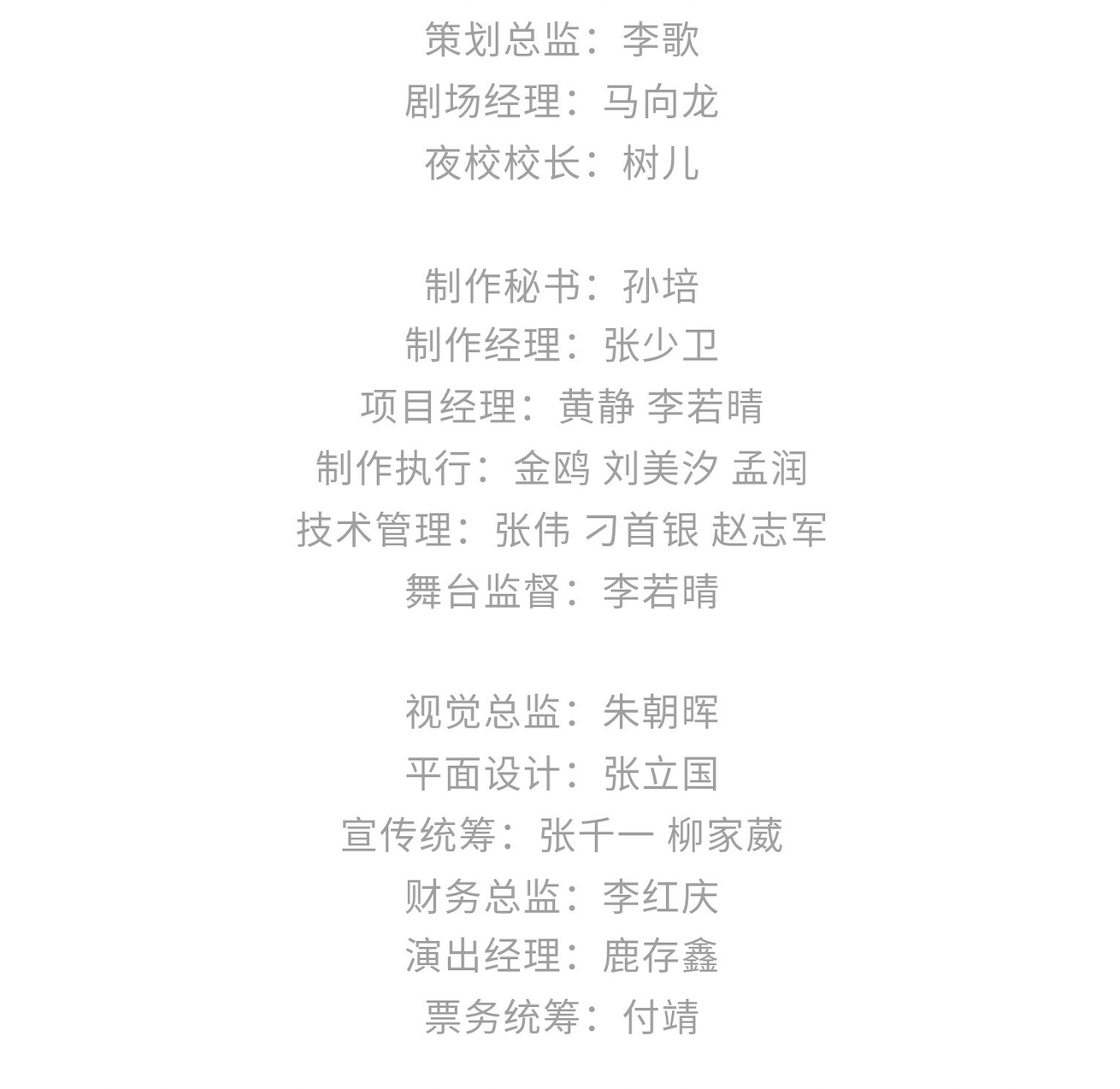 策划总监：李歌
剧场经理：马向龙
夜校校长：树儿

制作秘书：孙培
制作经理：张少卫
项目经理：黄静 李若晴
制作执行：金鸥 刘美汐 孟润
技术管理：张伟 刁首银 赵志军
舞台监督：李若晴

视觉总监：朱朝晖
平面设计：张立国
宣传统筹：张千一 柳家葳
财务总监：李红庆
演出经理：鹿存鑫
票务统筹：付靖